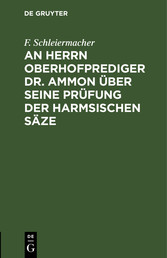 DE GRUYTER

F. Schleiermacher

AN HERRN OBERHOFPREDIGER DR. AMMON ÜBER SEINE PRÜFUNG DER HARMSISCHEN SÄZE

DE
G